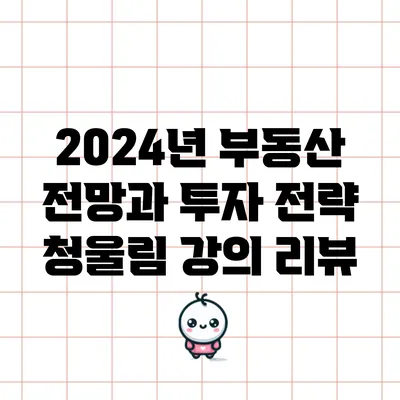 2024년 부동산 전망과 투자 전략 청울림 강의 리뷰